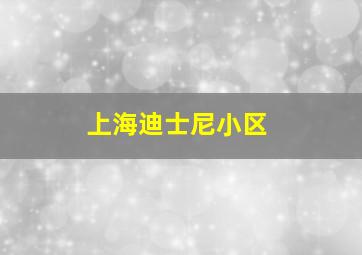 上海迪士尼小区